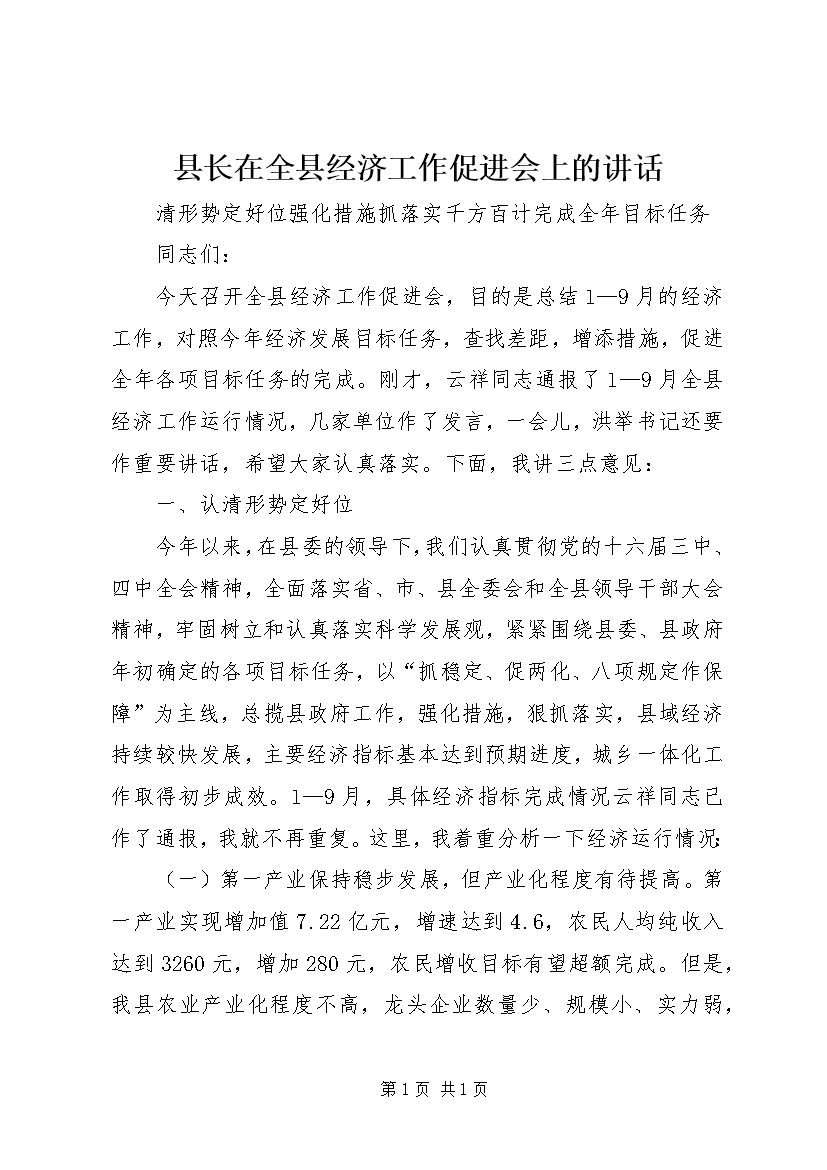 县长在全县经济工作促进会上的讲话

清形势定好位强化措施抓落实千方百计完成全年目标任务

同志们：

今天召开全县经济工作促进会，目的是总结1—9月的经济工作，对照今年经济发展目标任务，查找差距，增添措施，促进全年各项目标任务的完成。刚才，云祥同志通报了1—9月全县经济工作运行情况，几家单位作了发言，一会儿，洪举书记还要作重要讲话，希望大家认真落实。下面，我讲三点意见：

一、认清形势定好位

今年以来，在县委的领导下，我们认真贯彻党的十六届三中、四中全会精神，全面落实省、市、县全委会和全县领导干部大会精神，牢固树立和认真落实科学发展观，紧紧围绕县委、县政府年初确定的各项目标任务，以“抓稳定、促两化、八项规定作保障”为主线，总揽县政府工作，强化措施，狠抓落实，县域经济持续较快发展，主要经济指标基本达到预期进度，城乡一体化工作取得初步成效。1—9月，具体经济指标完成情况云祥同志已作了通报，我就不再重复。这里，我着重分析一下经济运行情况：

（一）第一产业保持稳步发展，但产业化程度有待提高。第一产业实现增加值7.22亿元，增速达到4.6，农民人均纯收入达到3260元，增加280元，农民增收目标有望超额完成。但是，我县农业产业化程度不高，龙头企业数量少、规模小、实力弱，

第1页 共1页